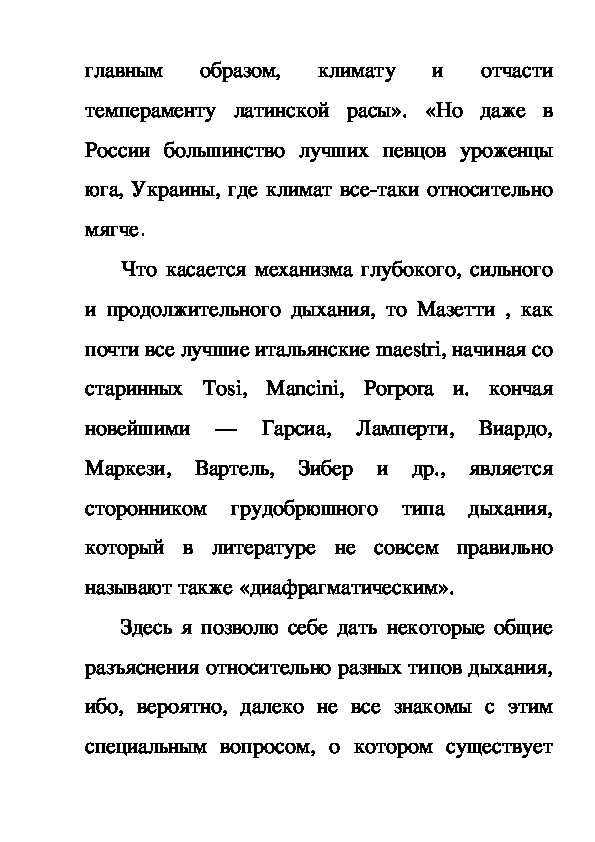 главным образом, климату и отчасти темпераменту латинской расы». «Но даже в России большинство лучших певцов уроженцы юга, Украины, где климат все-таки относительно мягче.

Что касается механизма глубокого, сильного и продолжительного дыхания, то Мазетти , как почти все лучшие итальянские maestri, начиная со старинных Tosi, Mancini, Porpora и. кончая новейшими — Гарсиа, Ламперти, Виардо, Маркези, Вартель, Зибер и др., является сторонником грудобрюшного типа дыхания, который в литературе не совсем правильно называют также «диафрагматическим».

Здесь я позволю себе дать некоторые общие разъяснения относительно разных типов дыхания, ибо, вероятно, далеко не все знакомы с этим специальным вопросом, о котором существует